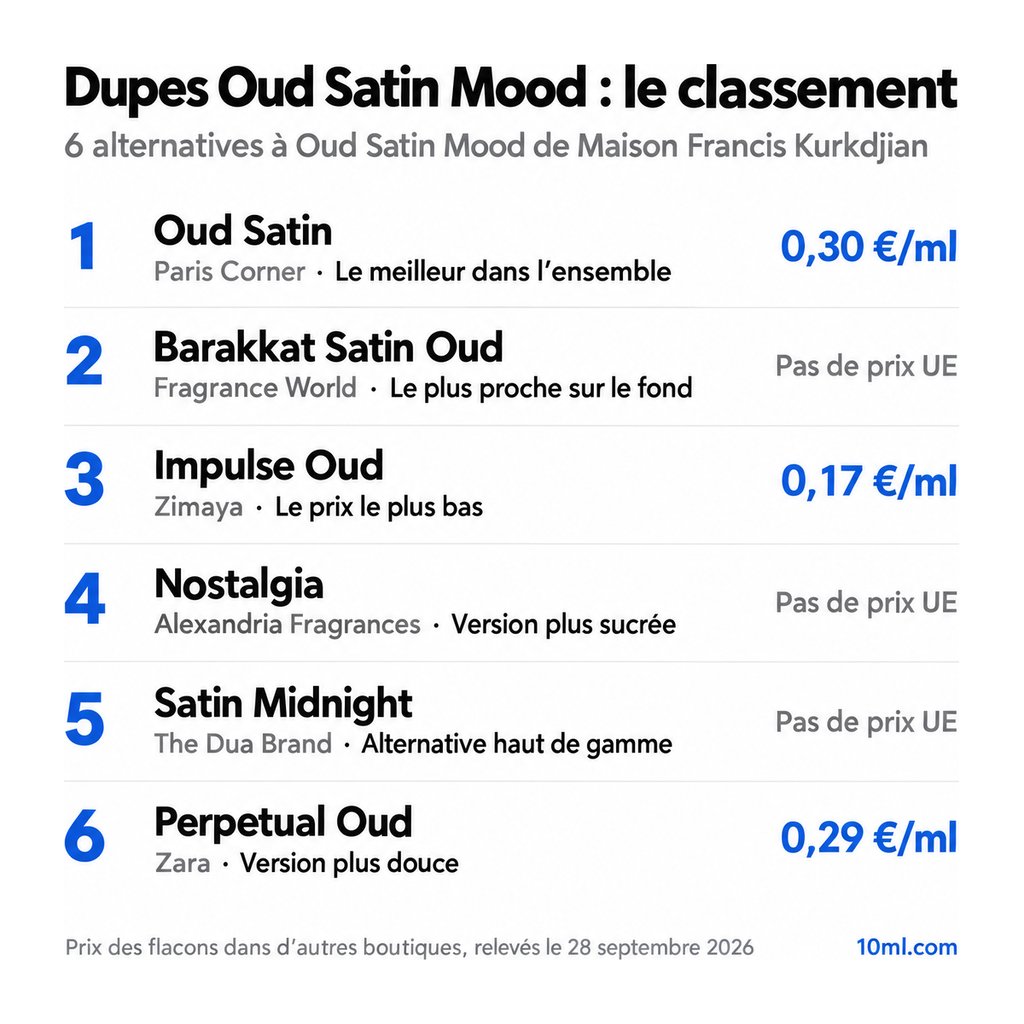 Dupes Oud Satin Mood : le classement

6 alternatives à Oud Satin Mood de Maison Francis Kurkdjian

1
Oud Satin
Paris Corner · Le meilleur dans l'ensemble
0,30 €/ml

2
Barakkat Satin Oud
Fragrance World · Le plus proche sur le fond
Pas de prix UE

3
Impulse Oud
Zimaya · Le prix le plus bas
0,17 €/ml

4
Nostalgia
Alexandria Fragrances · Version plus sucrée
Pas de prix UE

5
Satin Midnight
The Dua Brand · Alternative haut de gamme
Pas de prix UE

6
Perpetual Oud
Zara · Version plus douce
0,29 €/ml

Prix des flacons dans d'autres boutiques, relevés le 28 septembre 2026
10ml.com